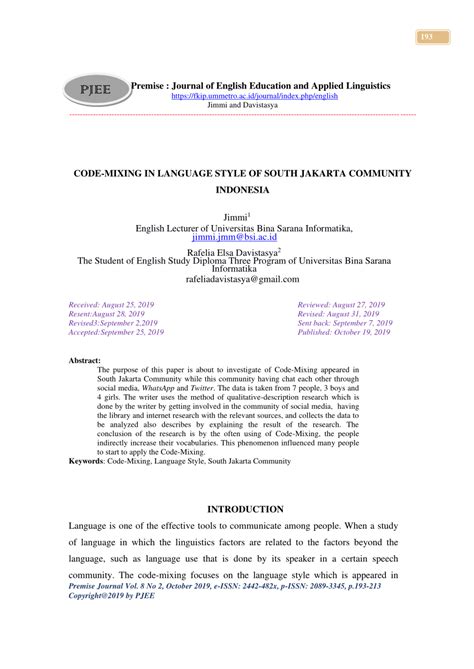 193

PJEE

Premise : Journal of English Education and Applied Linguistics
https://fkip.ummetro.ac.id/journal/index.php/english
Jimmi and Davistasya

CODE-MIXING IN LANGUAGE STYLE OF SOUTH JAKARTA COMMUNITY INDONESIA

Jimmi$^1$
English Lecturer of Universitas Bina Sarana Informatika,
jimmi.jmm@bsi.ac.id

Rafelia Elsa Davistasya$^2$
The Student of English Study Diploma Three Program of Universitas Bina Sarana Informatika
rafeliadavistasya@gmail.com

Received: August 25, 2019
Resent:August 28, 2019
Revised3:September 2,2019
Accepted:September 25, 2019

Reviewed: August 27, 2019
Revised: August 31, 2019
Sent back: September 7, 2019
Published: October 19, 2019

Abstract:
The purpose of this paper is about to investigate of Code-Mixing appeared in South Jakarta Community while this community having chat each other through social media, WhatsApp and Twitter. The data is taken from 7 people, 3 boys and 4 girls. The writer uses the method of qualitative-description research which is done by the writer by getting involved in the community of social media, having the library and internet research with the relevant sources, and collects the data to be analyzed also describes by explaining the result of the research. The conclusion of the research is by the often using of Code-Mixing, the people indirectly increase their vocabularies. This phenomenon influenced many people to start to apply the Code-Mixing.
Keywords: Code-Mixing, Language Style, South Jakarta Community

INTRODUCTION
Language is one of the effective tools to communicate among people. When a study of language in which the linguistics factors are related to the factors beyond the language, such as language use that is done by its speaker in a certain speech community. The code-mixing focuses on the language style which is appeared in
Premise Journal Vol. 8 No 2, October 2019, e-ISSN: 2442-482x, p-ISSN: 2089-3345, p.193-213
Copyright@2019 by PJEE